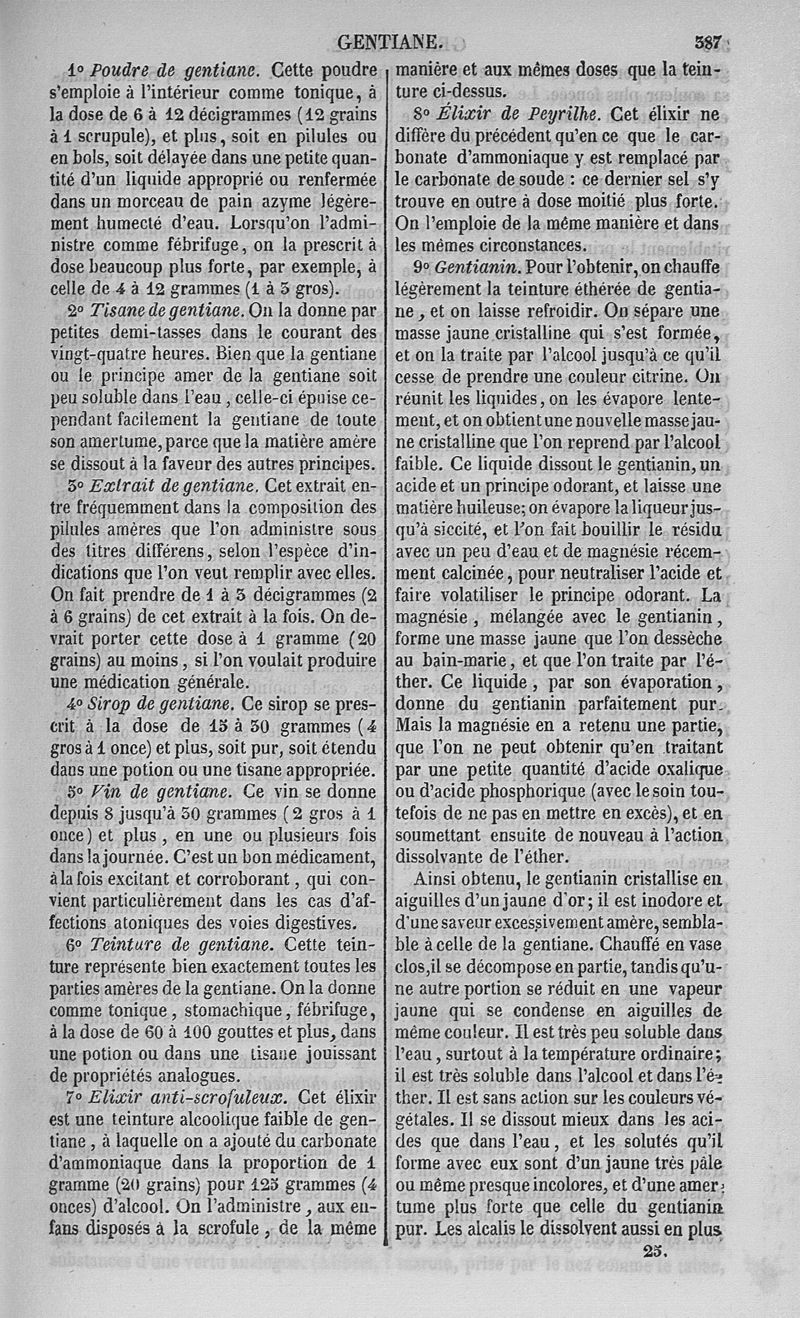 GENTIANE. 387

1° Poudre de gentiane. Cette poudre s'emploie à l'intérieur comme tonique, à la dose de 6 à 12 décigrammes (12 grains à 1 scrupule), et plus, soit en pilules ou en bols, soit délayée dans une petite quantité d'un liquide approprié ou renfermée dans un morceau de pain azyme légèrement humecté d'eau. Lorsqu'on l'administre comme fébrifuge, on la prescrit à dose beaucoup plus forte, par exemple, à celle de 4 à 12 grammes (1 à 3 gros).

2° Tisane de gentiane. On la donne par petites demi-tasses dans le courant des vingt-quatre heures. Bien que la gentiane ou le principe amer de la gentiane soit peu soluble dans l'eau, celle-ci épuise cependant facilement la gentiane de toute son amertume, parce que la matière amère se dissout à la faveur des autres principes.

3° Extrait de gentiane. Cet extrait entre fréquemment dans la composition des pilules amères que l'on administre sous des titres différens, selon l'espèce d'indications que l'on veut remplir avec elles. On fait prendre de 1 à 3 décigrammes (2 à 6 grains) de cet extrait à la fois. On devrait porter cette dose à 1 gramme (20 grains) au moins, si l'on voulait produire une médication générale.

4° Sirop de gentiane. Ce sirop se prescrit à la dose de 15 à 30 grammes (4 gros à 1 once) et plus, soit pur, soit étendu dans une potion ou une tisane appropriée.

5° Vin de gentiane. Ce vin se donne depuis 8 jusqu'à 30 grammes (2 gros à 1 once) et plus, en une ou plusieurs fois dans la journée. C'est un bon médicament, à la fois excitant et corroborant, qui convient particulièrement dans les cas d'affections atoniques des voies digestives.

6° Teinture de gentiane. Cette teinture représente bien exactement toutes les parties amères de la gentiane. On la donne comme tonique, stomachique, fébrifuge, à la dose de 60 à 100 gouttes et plus, dans une potion ou dans une tisane jouissant de propriétés analogues.

7° Elixir anti-scrofuleux. Cet élixir est une teinture alcoolique faible de gentiane, à laquelle on a ajouté du carbonate d'ammoniaque dans la proportion de 1 gramme (20 grains) pour 125 grammes (4 onces) d'alcool. On l'administre, aux enfans disposés à la scrofule, de la même manière et aux mêmes doses que la teinture ci-dessus.

8° Élixir de Peyrilhe. Cet élixir ne diffère du précédent qu'en ce que le carbonate d'ammoniaque y est remplacé par le carbonate de soude : ce dernier sel s'y trouve en outre à dose moitié plus forte. On l'emploie de la même manière et dans les mêmes circonstances.

9° Gentianin. Pour l'obtenir, on chauffe légèrement la teinture éthérée de gentiane, et on laisse refroidir. On sépare une masse jaune cristalline qui s'est formée, et on la traite par l'alcool jusqu'à ce qu'il cesse de prendre une couleur citrine. On réunit les liquides, on les évapore lentement, et on obtient une nouvelle masse jaune cristalline que l'on reprend par l'alcool faible. Ce liquide dissout le gentianin, un acide et un principe odorant, et laisse une matière huileuse; on évapore la liqueur jusqu'à siccité, et l'on fait bouillir le résidu avec un peu d'eau et de magnésie récemment calcinée, pour neutraliser l'acide et faire volatiliser le principe odorant. La magnésie, mélangée avec le gentianin, forme une masse jaune que l'on dessèche au bain-marie, et que l'on traite par l'éther. Ce liquide, par son évaporation, donne du gentianin parfaitement pur. Mais la magnésie en a retenu une partie, que l'on ne peut obtenir qu'en traitant par une petite quantité d'acide oxalique ou d'acide phosphorique (avec le soin toutefois de ne pas en mettre en excès), et en soumettant ensuite de nouveau à l'action dissolvante de l'éther.

Ainsi obtenu, le gentianin cristallise en aiguilles d'un jaune d'or; il est inodore et d'une saveur excessivement amère, semblable à celle de la gentiane. Chauffé en vase clos, il se décompose en partie, tandis qu'une autre portion se réduit en une vapeur jaune qui se condense en aiguilles de même couleur. Il est très peu soluble dans l'eau, surtout à la température ordinaire; il est très soluble dans l'alcool et dans l'éther. Il est sans action sur les couleurs végétales. Il se dissout mieux dans les acides que dans l'eau, et les solutés qu'il forme avec eux sont d'un jaune très pâle ou même presque incolores, et d'une amertume plus forte que celle du gentianin pur. Les alcalis le dissolvent aussi en plus

25.